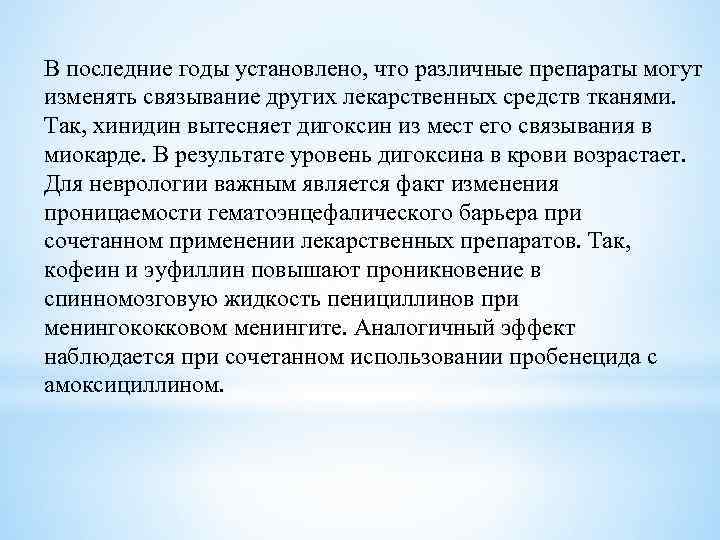 В последние годы установлено, что различные препараты могут изменять связывание других лекарственных средств тканями. Так, хинидин вытесняет дигоксин из мест его связывания в миокарде. В результате уровень дигоксина в крови возрастает. Для неврологии важным является факт изменения проницаемости гематоэнцефалического барьера при сочетанном применении лекарственных препаратов. Так, кофеин и эуфиллин повышают проникновение в спинномозговую жидкость пенициллинов при менингококковом менингите. Аналогичный эффект наблюдается при сочетанном использовании пробенецида с амоксициллином.